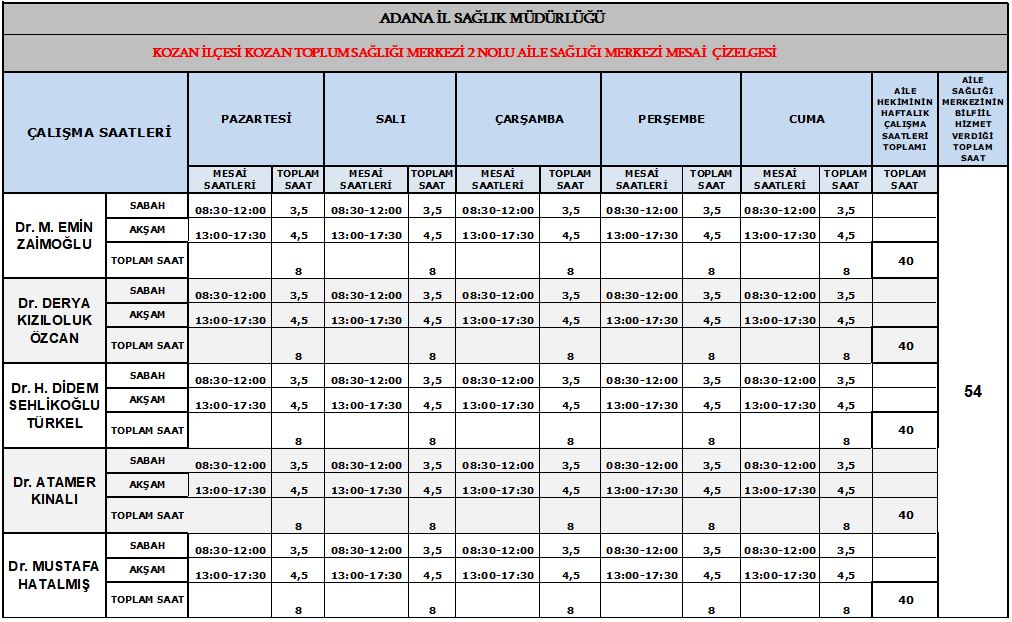 ADANA İL SAĞLIK MÜDÜRLÜĞÜ

KOZAN İLÇESİ KOZAN TOPLUM SAĞLIĞI MERKEZİ 2 NOLU AİLE SAĞLIĞI MERKEZİ MESAİ ÇİZELGESİ

| ÇALIŞMA SAATLERİ | | PAZARTESİ | | SALI | | ÇARŞAMBA | | PERŞEMBE | | CUMA | | AİLE HEKİMİNİN HAFTALIK ÇALIŞMA SAATLERİ TOPLAMI | AİLE SAĞLIĞI MERKEZİNİN BİLFİİL HİZMET VERDİĞİ TOPLAM SAAT |
|---|---|---|---|---|---|---|---|---|---|---|---|---|---|
| | | MESAİ SAATLERİ | TOPLAM SAAT | MESAİ SAATLERİ | TOPLAM SAAT | MESAİ SAATLERİ | TOPLAM SAAT | MESAİ SAATLERİ | TOPLAM SAAT | MESAİ SAATLERİ | TOPLAM SAAT | TOPLAM SAAT | |
| Dr. M. EMİN ZAİMOĞLU | SABAH | 08:30-12:00 | 3,5 | 08:30-12:00 | 3,5 | 08:30-12:00 | 3,5 | 08:30-12:00 | 3,5 | 08:30-12:00 | 3,5 | | 54 |
| | AKŞAM | 13:00-17:30 | 4,5 | 13:00-17:30 | 4,5 | 13:00-17:30 | 4,5 | 13:00-17:30 | 4,5 | 13:00-17:30 | 4,5 | | |
| | TOPLAM SAAT | | 8 | | 8 | | 8 | | 8 | | 8 | 40 | |
| Dr. DERYA KIZILOLUK ÖZCAN | SABAH | 08:30-12:00 | 3,5 | 08:30-12:00 | 3,5 | 08:30-12:00 | 3,5 | 08:30-12:00 | 3,5 | 08:30-12:00 | 3,5 | | |
| | AKŞAM | 13:00-17:30 | 4,5 | 13:00-17:30 | 4,5 | 13:00-17:30 | 4,5 | 13:00-17:30 | 4,5 | 13:00-17:30 | 4,5 | | |
| | TOPLAM SAAT | | 8 | | 8 | | 8 | | 8 | | 8 | 40 | |
| Dr. H. DİDEM SEHLİKOĞLU TÜRKEL | SABAH | 08:30-12:00 | 3,5 | 08:30-12:00 | 3,5 | 08:30-12:00 | 3,5 | 08:30-12:00 | 3,5 | 08:30-12:00 | 3,5 | | |
| | AKŞAM | 13:00-17:30 | 4,5 | 13:00-17:30 | 4,5 | 13:00-17:30 | 4,5 | 13:00-17:30 | 4,5 | 13:00-17:30 | 4,5 | | |
| | TOPLAM SAAT | | 8 | | 8 | | 8 | | 8 | | 8 | 40 | |
| Dr. ATAMER KINALI | SABAH | 08:30-12:00 | 3,5 | 08:30-12:00 | 3,5 | 08:30-12:00 | 3,5 | 08:30-12:00 | 3,5 | 08:30-12:00 | 3,5 | | |
| | AKŞAM | 13:00-17:30 | 4,5 | 13:00-17:30 | 4,5 | 13:00-17:30 | 4,5 | 13:00-17:30 | 4,5 | 13:00-17:30 | 4,5 | | |
| | TOPLAM SAAT | | 8 | | 8 | | 8 | | 8 | | 8 | 40 | |
| Dr. MUSTAFA HATALMIŞ | SABAH | 08:30-12:00 | 3,5 | 08:30-12:00 | 3,5 | 08:30-12:00 | 3,5 | 08:30-12:00 | 3,5 | 08:30-12:00 | 3,5 | | |
| | AKŞAM | 13:00-17:30 | 4,5 | 13:00-17:30 | 4,5 | 13:00-17:30 | 4,5 | 13:00-17:30 | 4,5 | 13:00-17:30 | 4,5 | | |
| | TOPLAM SAAT | | 8 | | 8 | | 8 | | 8 | | 8 | 40 | |